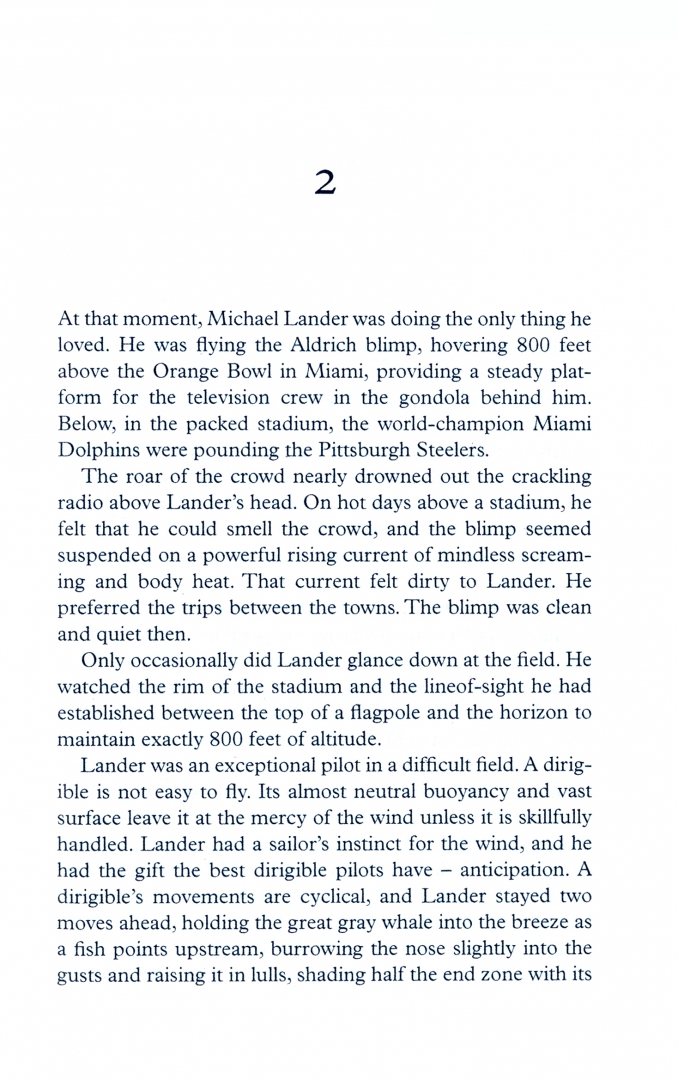 2

At that moment, Michael Lander was doing the only thing he loved. He was flying the Aldrich blimp, hovering 800 feet above the Orange Bowl in Miami, providing a steady platform for the television crew in the gondola behind him. Below, in the packed stadium, the world-champion Miami Dolphins were pounding the Pittsburgh Steelers.

The roar of the crowd nearly drowned out the crackling radio above Lander's head. On hot days above a stadium, he felt that he could smell the crowd, and the blimp seemed suspended on a powerful rising current of mindless screaming and body heat. That current felt dirty to Lander. He preferred the trips between the towns. The blimp was clean and quiet then.

Only occasionally did Lander glance down at the field. He watched the rim of the stadium and the lineof-sight he had established between the top of a flagpole and the horizon to maintain exactly 800 feet of altitude.

Lander was an exceptional pilot in a difficult field. A dirigible is not easy to fly. Its almost neutral buoyancy and vast surface leave it at the mercy of the wind unless it is skillfully handled. Lander had a sailor's instinct for the wind, and he had the gift the best dirigible pilots have – anticipation. A dirigible's movements are cyclical, and Lander stayed two moves ahead, holding the great gray whale into the breeze as a fish points upstream, burrowing the nose slightly into the gusts and raising it in lulls, shading half the end zone with its